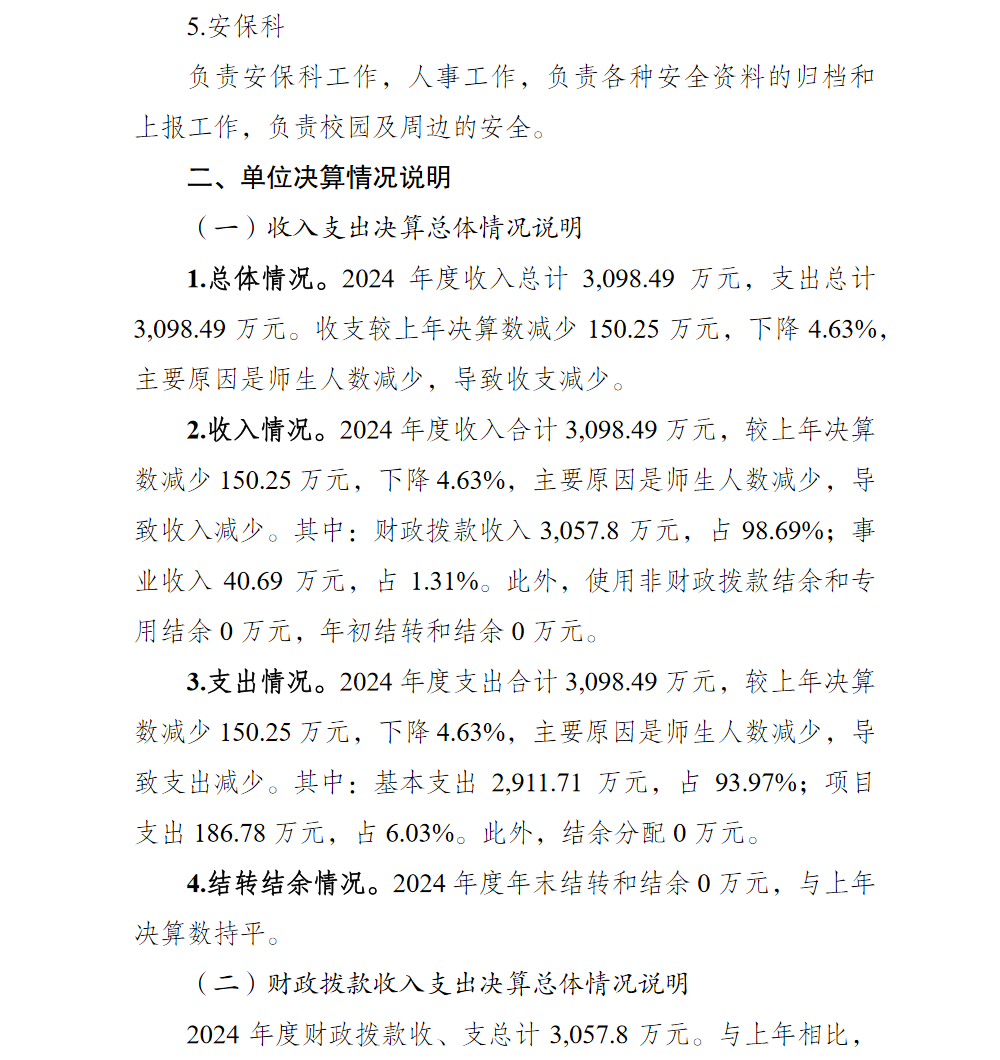 5.安保科

负责安保科工作，人事工作，负责各种安全资料的归档和上报工作，负责校园及周边的安全。

二、单位决算情况说明

（一）收入支出决算总体情况说明

1.总体情况。2024 年度收入总计 3,098.49 万元，支出总计 3,098.49 万元。收支较上年决算数减少 150.25 万元，下降 4.63%，主要原因是师生人数减少，导致收支减少。

2.收入情况。2024 年度收入合计 3,098.49 万元，较上年决算数减少 150.25 万元，下降 4.63%，主要原因是师生人数减少，导致收入减少。其中：财政拨款收入 3,057.8 万元，占 98.69%；事业收入 40.69 万元，占 1.31%。此外，使用非财政拨款结余和专用结余 0 万元，年初结转和结余 0 万元。

3.支出情况。2024 年度支出合计 3,098.49 万元，较上年决算数减少 150.25 万元，下降 4.63%，主要原因是师生人数减少，导致支出减少。其中：基本支出 2,911.71 万元，占 93.97%；项目支出 186.78 万元，占 6.03%。此外，结余分配 0 万元。

4.结转结余情况。2024 年度年末结转和结余 0 万元，与上年决算数持平。

（二）财政拨款收入支出决算总体情况说明

2024 年度财政拨款收、支总计 3,057.8 万元。与上年相比，